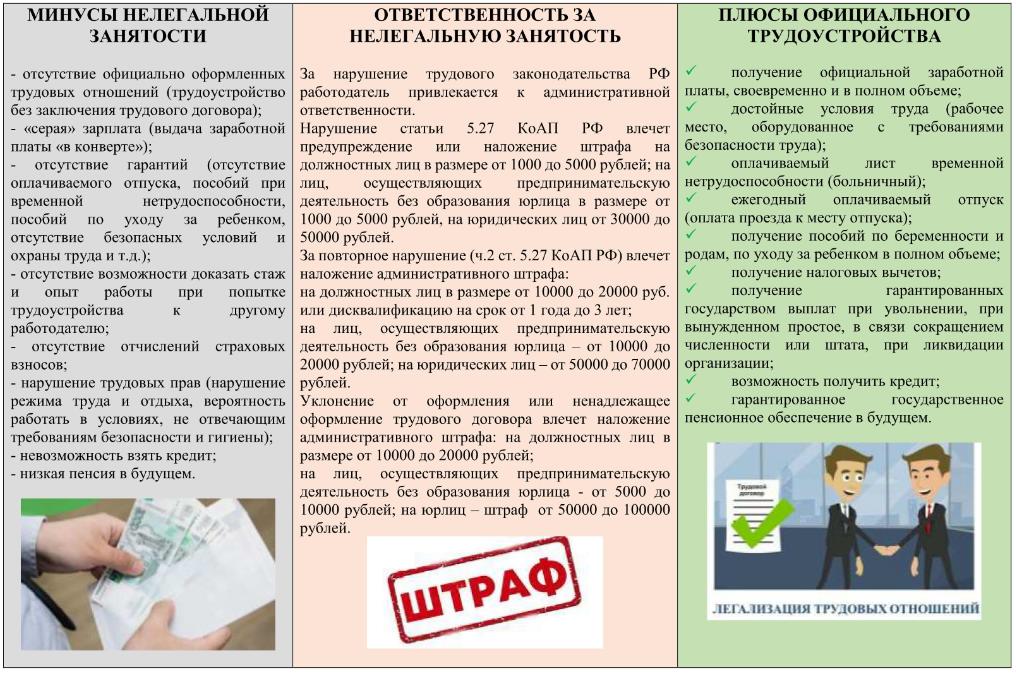 МИНУСЫ НЕЛЕГАЛЬНОЙ ЗАНЯТОСТИ

- отсутствие официально оформленных трудовых отношений (трудоустройство без заключения трудового договора);
- «серая» зарплата (выдача заработной платы «в конверте»);
- отсутствие гарантий (отсутствие оплачиваемого отпуска, пособий при временной нетрудоспособности, пособий по уходу за ребенком, отсутствие безопасных условий и охраны труда и т.д.);
- отсутствие возможности доказать стаж и опыт работы при попытке трудоустройства к другому работодателю;
- отсутствие отчислений страховых взносов;
- нарушение трудовых прав (нарушение режима труда и отдыха, вероятность работать в условиях, не отвечающим требованиям безопасности и гигиены);
- невозможность взять кредит;
- низкая пенсия в будущем.

ОТВЕТСТВЕННОСТЬ ЗА НЕЛЕГАЛЬНУЮ ЗАНЯТОСТЬ

За нарушение трудового законодательства РФ работодатель привлекается к административной ответственности.
Нарушение статьи 5.27 КоАП РФ влечет предупреждение или наложение штрафа на должностных лиц в размере от 1000 до 5000 рублей; на лиц, осуществляющих предпринимательскую деятельность без образования юрлица в размере от 1000 до 5000 рублей, на юридических лиц от 30000 до 50000 рублей.
За повторное нарушение (ч.2 ст. 5.27 КоАП РФ) влечет наложение административного штрафа:
на должностных лиц в размере от 10000 до 20000 руб. или дисквалификацию на срок от 1 года до 3 лет;
на лиц, осуществляющих предпринимательскую деятельность без образования юрлица – от 10000 до 20000 рублей; на юридических лиц – от 50000 до 70000 рублей.
Уклонение от оформления или ненадлежащее оформление трудового договора влечет наложение административного штрафа: на должностных лиц в размере от 10000 до 20000 рублей;
на лиц, осуществляющих предпринимательскую деятельность без образования юрлица - от 5000 до 10000 рублей; на юрлиц – штраф от 50000 до 100000 рублей.

ШТРАФ

ПЛЮСЫ ОФИЦИАЛЬНОГО ТРУДОУСТРОЙСТВА

✓ получение официальной заработной платы, своевременно и в полном объеме;
✓ достойные условия труда (рабочее место, оборудованное с требованиями безопасности труда);
✓ оплачиваемый лист временной нетрудоспособности (больничный);
✓ ежегодный оплачиваемый отпуск (оплата проезда к месту отпуска);
✓ получение пособий по беременности и родам, по уходу за ребенком в полном объеме;
✓ получение налоговых вычетов;
✓ получение гарантированных государством выплат при увольнении, при вынужденном простое, в связи сокращением численности или штата, при ликвидации организации;
✓ возможность получить кредит;
✓ гарантированное государственное пенсионное обеспечение в будущем.

Трудовой договор

ЛЕГАЛИЗАЦИЯ ТРУДОВЫХ ОТНОШЕНИЙ